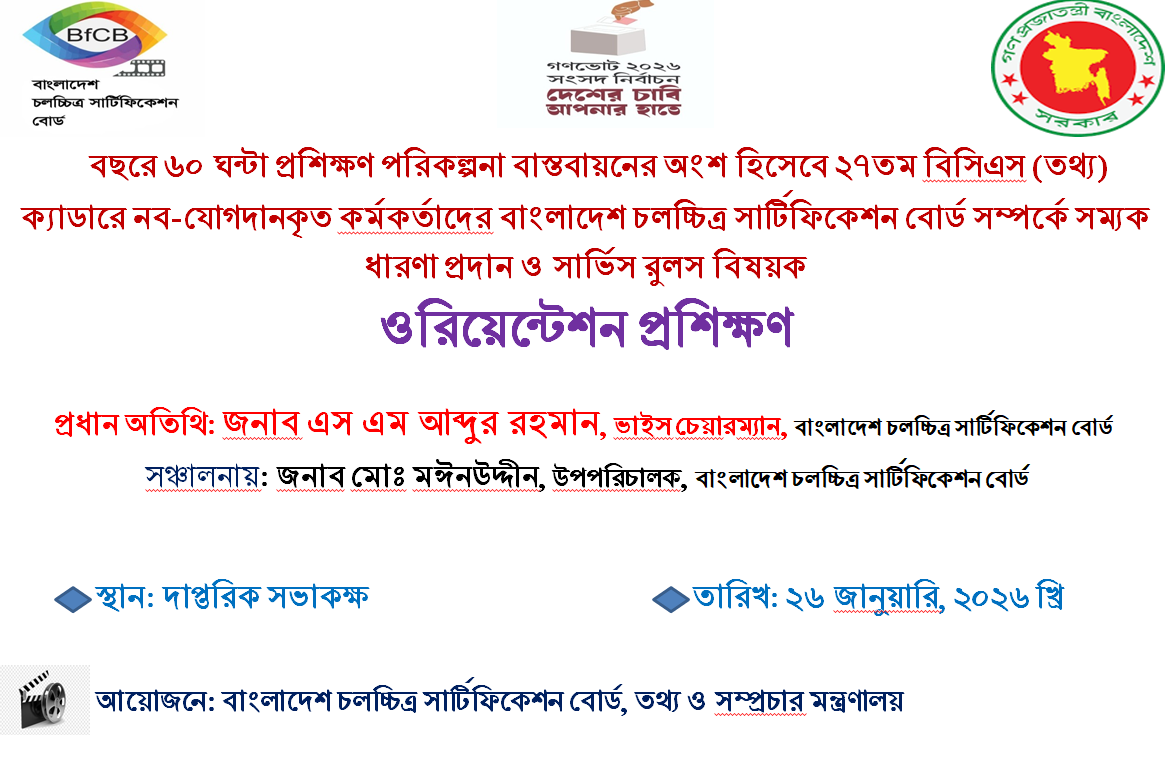 BfCB

বাংলাদেশ
চলচ্চিত্র সার্টিফিকেশন
বোর্ড

গণভোট ২০২৬
সংসদ নির্বাচন
দেশের চাবি
আপনার হাতে

গণপ্রজাতন্ত্রী বাংলাদেশ সরকার

বছরে ৬০ ঘন্টা প্রশিক্ষণ পরিকল্পনা বাস্তবায়নের অংশ হিসেবে ২৭তম বিসিএস (তথ্য) ক্যাডারে নব-যোগদানকৃত কর্মকর্তাদের বাংলাদেশ চলচ্চিত্র সার্টিফিকেশন বোর্ড সম্পর্কে সম্যক ধারণা প্রদান ও সার্ভিস রুলস বিষয়ক

ওরিয়েন্টেশন প্রশিক্ষণ

প্রধান অতিথি: জনাব এস এম আব্দুর রহমান, ভাইস চেয়ারম্যান, বাংলাদেশ চলচ্চিত্র সার্টিফিকেশন বোর্ড

সঞ্চালনায়: জনাব মোঃ মঈনউদ্দীন, উপপরিচালক, বাংলাদেশ চলচ্চিত্র সার্টিফিকেশন বোর্ড

স্থান: দাপ্তরিক সভাকক্ষ

তারিখ: ২৬ জানুয়ারি, ২০২৬ খ্রি

আয়োজনে: বাংলাদেশ চলচ্চিত্র সার্টিফিকেশন বোর্ড, তথ্য ও সম্প্রচার মন্ত্রণালয়